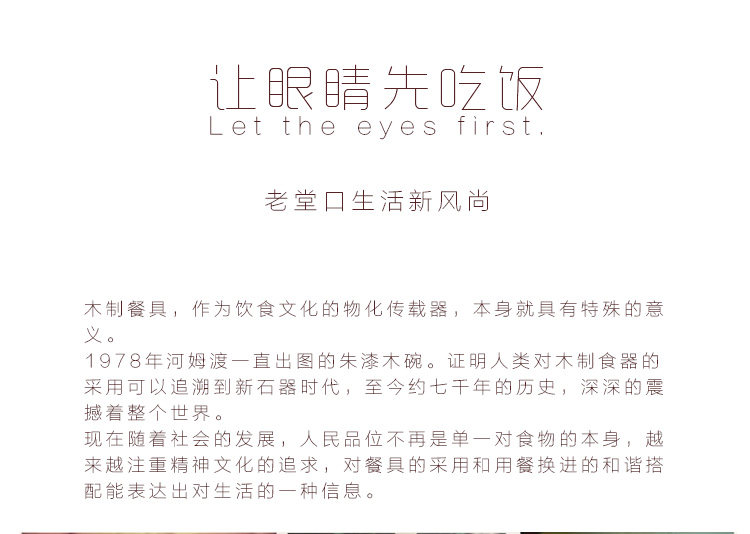 让眼睛先吃饭
Let the eyes first.

老堂口生活新风尚

木制餐具，作为饮食文化的物化传载器，本身就具有特殊的意义。
1978年河姆渡一直出图的朱漆木碗。证明人类对木制食器的采用可以追溯到新石器时代，至今约七千年的历史，深深的震撼着整个世界。
现在随着社会的发展，人民品位不再是单一对食物的本身，越来越注重精神文化的追求，对餐具的采用和用餐换进的和谐搭配能表达出对生活的一种信息。